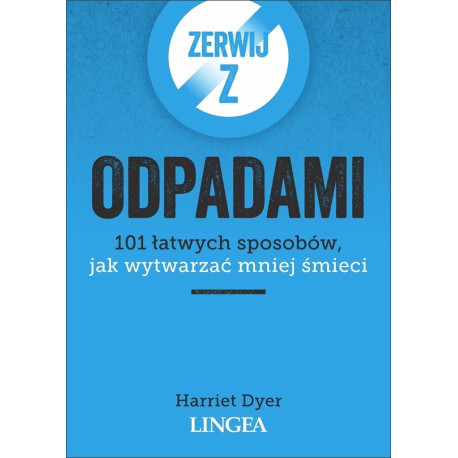 ZERWIJ Z

ODPADAMI

101 łatwych sposobów, jak wytwarzać mniej śmieci

Harriet Dyer

LINGEA